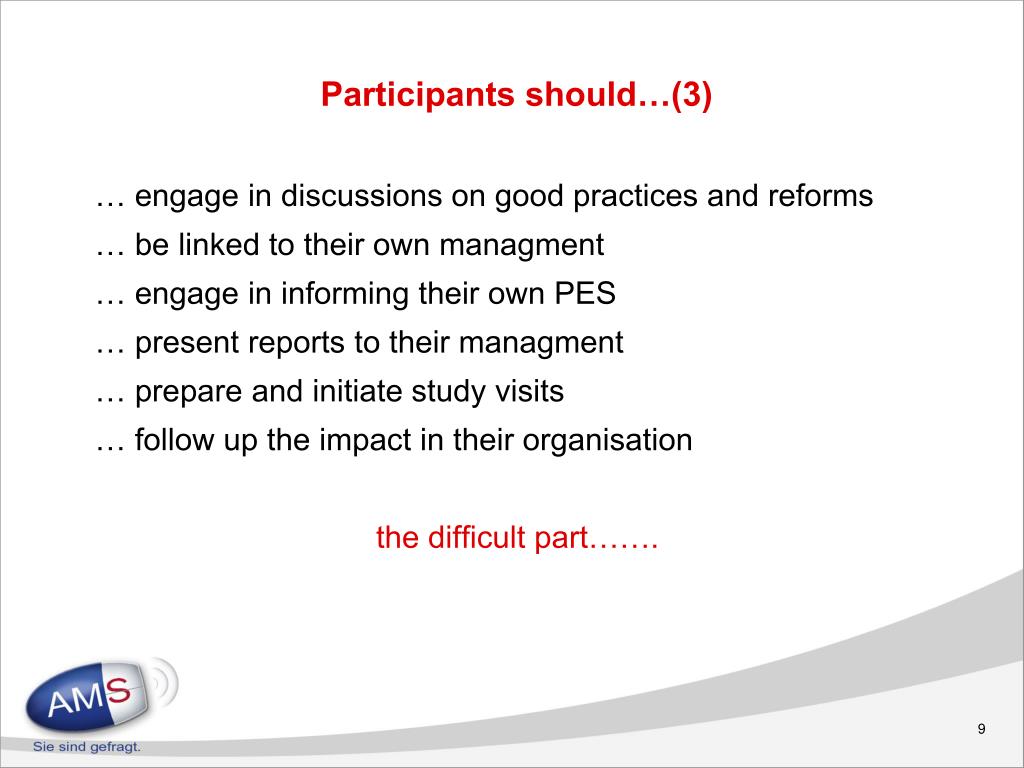 Participants should…(3)

… engage in discussions on good practices and reforms
… be linked to their own managment
… engage in informing their own PES
… present reports to their managment
… prepare and initiate study visits
… follow up the impact in their organisation

the difficult part…….

AMS
Sie sind gefragt.

9